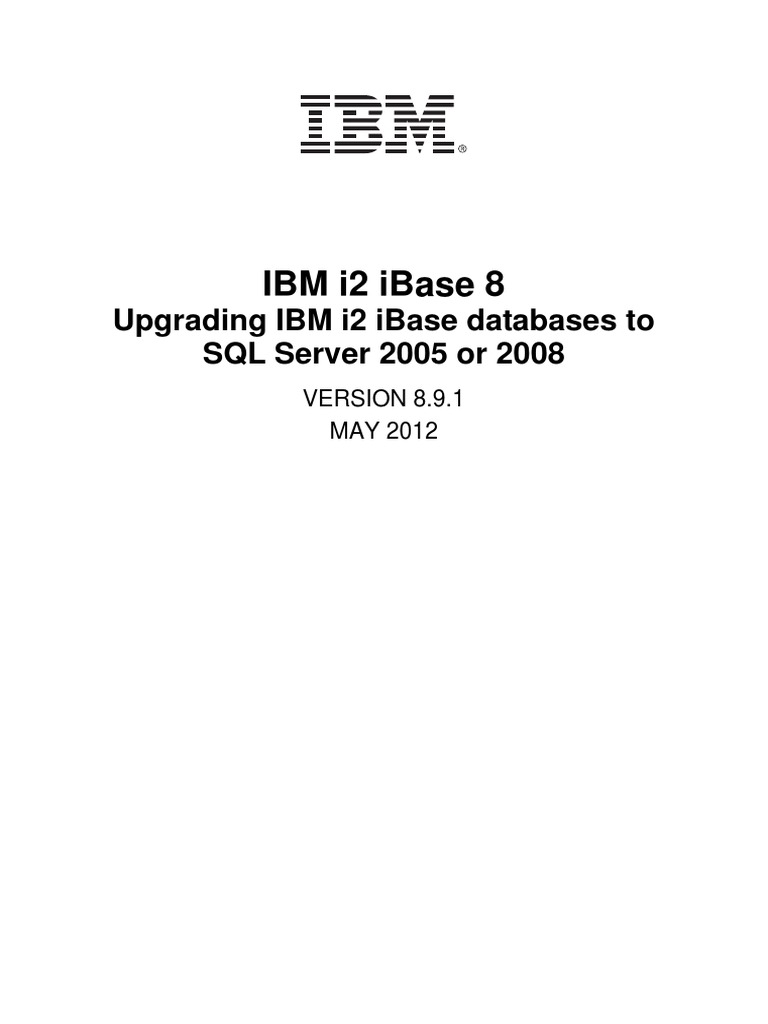 IBM®

IBM i2 iBase 8
Upgrading IBM i2 iBase databases to SQL Server 2005 or 2008

VERSION 8.9.1
MAY 2012